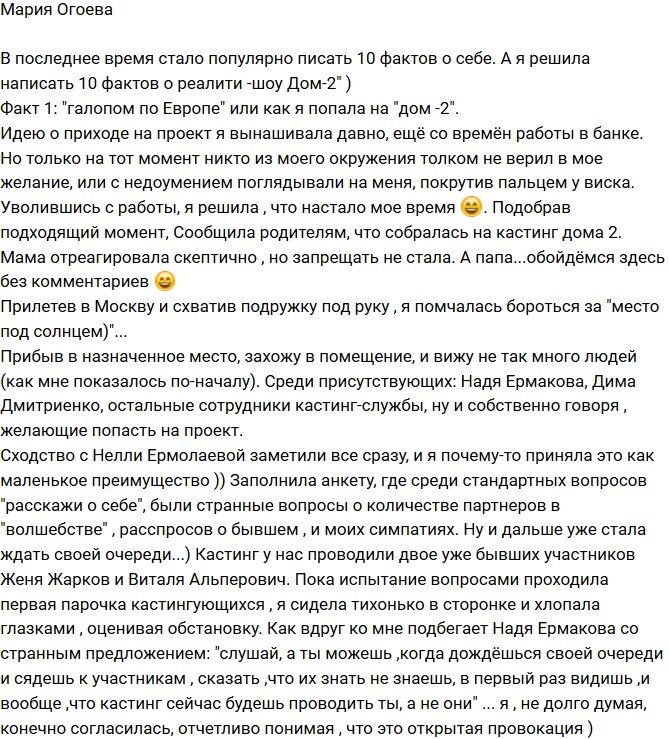 Мария Огоева

В последнее время стало популярно писать 10 фактов о себе. А я решила написать 10 фактов о реалити -шоу Дом-2" )
Факт 1: "галопом по Европе" или как я попала на "дом -2".
Идею о приходе на проект я вынашивала давно, ещё со времён работы в банке. Но только на тот момент никто из моего окружения толком не верил в мое желание, или с недоумением поглядывали на меня, покрутив пальцем у виска. Уволившись с работы, я решила , что настало мое время 😄. Подобрав подходящий момент, Сообщила родителям, что собралась на кастинг дома 2. Мама отреагировала скептично , но запрещать не стала. А папа...обойдёмся здесь без комментариев 😄
Прилетев в Москву и схватив подружку под руку , я помчалась бороться за "место под солнцем)"...
Прибыв в назначенное место, захожу в помещение, и вижу не так много людей (как мне показалось по-началу). Среди присутствующих: Надя Ермакова, Дима Дмитриенко, остальные сотрудники кастинг-службы, ну и собственно говоря , желающие попасть на проект.
Сходство с Нелли Ермолаевой заметили все сразу, и я почему-то приняла это как маленькое преимущество )) Заполнила анкету, где среди стандартных вопросов "расскажи о себе", были странные вопросы о количестве партнеров в "волшебстве" , расспросов о бывшем , и моих симпатиях. Ну и дальше уже стала ждать своей очереди...) Кастинг у нас проводили двое уже бывших участников Женя Жарков и Виталя Альперович. Пока испытание вопросами проходила первая парочка кастингующихся , я сидела тихонько в сторонке и хлопала глазками , оценивая обстановку. Как вдруг ко мне подбегает Надя Ермакова со странным предложением: "слушай, а ты можешь ,когда дождёшься своей очереди и сядешь к участникам , сказать ,что их знать не знаешь, в первый раз видишь ,и вообще ,что кастинг сейчас будешь проводить ты, а не они" ... я , не долго думая, конечно согласилась, отчетливо понимая , что это открытая провокация )